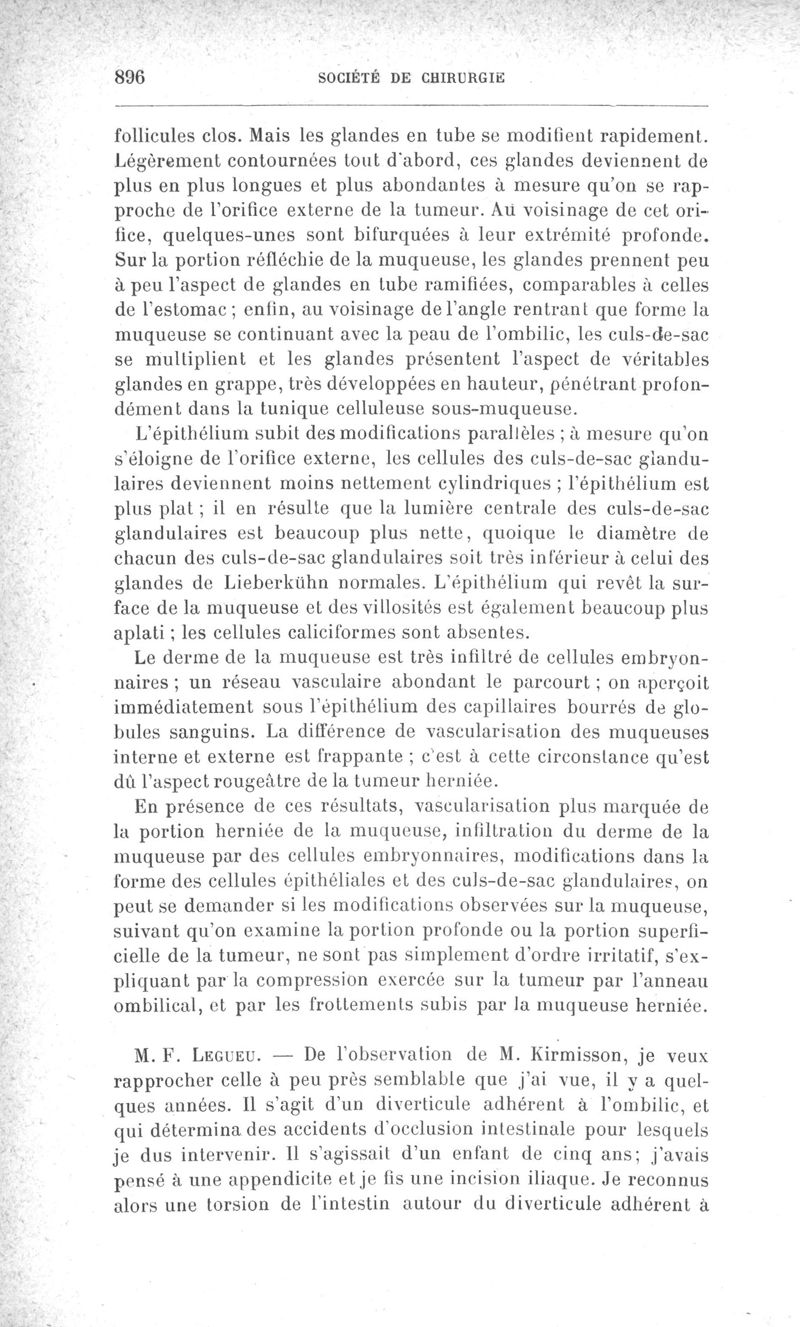 896 SOCIÉTÉ DE CHIRURGIE

follicules clos. Mais les glandes en tube se modifient rapidement. Légèrement contournées tout d'abord, ces glandes deviennent de plus en plus longues et plus abondantes à mesure qu'on se rapproche de l'orifice externe de la tumeur. Au voisinage de cet orifice, quelques-unes sont bifurquées à leur extrémité profonde. Sur la portion réfléchie de la muqueuse, les glandes prennent peu à peu l'aspect de glandes en tube ramifiées, comparables à celles de l'estomac; enfin, au voisinage de l'angle rentrant que forme la muqueuse se continuant avec la peau de l'ombilic, les culs-de-sac se multiplient et les glandes présentent l'aspect de véritables glandes en grappe, très développées en hauteur, pénétrant profondément dans la tunique celluleuse sous-muqueuse.

L'épithélium subit des modifications parallèles ; à mesure qu'on s'éloigne de l'orifice externe, les cellules des culs-de-sac glandulaires deviennent moins nettement cylindriques ; l'épithélium est plus plat ; il en résulte que la lumière centrale des culs-de-sac glandulaires est beaucoup plus nette, quoique le diamètre de chacun des culs-de-sac glandulaires soit très inférieur à celui des glandes de Lieberkühn normales. L'épithélium qui revêt la surface de la muqueuse et des villosités est également beaucoup plus aplati ; les cellules caliciformes sont absentes.

Le derme de la muqueuse est très infiltré de cellules embryonnaires ; un réseau vasculaire abondant le parcourt ; on aperçoit immédiatement sous l'épithélium des capillaires bourrés de globules sanguins. La différence de vascularisation des muqueuses interne et externe est frappante ; c'est à cette circonstance qu'est dû l'aspect rougeâtre de la tumeur herniée.

En présence de ces résultats, vascularisation plus marquée de la portion herniée de la muqueuse, infiltration du derme de la muqueuse par des cellules embryonnaires, modifications dans la forme des cellules épithéliales et des culs-de-sac glandulaires, on peut se demander si les modifications observées sur la muqueuse, suivant qu'on examine la portion profonde ou la portion superficielle de la tumeur, ne sont pas simplement d'ordre irritatif, s'expliquant par la compression exercée sur la tumeur par l'anneau ombilical, et par les frottements subis par la muqueuse herniée.

M. F. Legueu. — De l'observation de M. Kirmisson, je veux rapprocher celle à peu près semblable que j'ai vue, il y a quelques années. Il s'agit d'un diverticule adhérent à l'ombilic, et qui détermina des accidents d'occlusion intestinale pour lesquels je dus intervenir. Il s'agissait d'un enfant de cinq ans; j'avais pensé à une appendicite et je fis une incision iliaque. Je reconnus alors une torsion de l'intestin autour du diverticule adhérent à